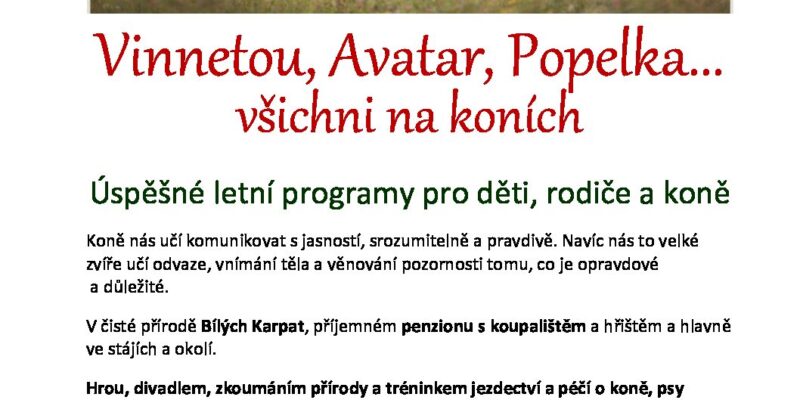 Vinnetou, Avatar, Popelka...
všichni na koních

Úspěšné letní programy pro děti, rodiče a koně

Koně nás učí komunikovat s jasností, srozumitelně a pravdivě. Navíc nás to velké zvíře učí odvaze, vnímání těla a věnování pozornosti tomu, co je opravdové a důležité.

V čisté přírodě Bílých Karpat, příjemném penzionu s koupalištěm a hřištěm a hlavně ve stájích a okolí.

Hrou, divadlem, zkoumáním přírody a tréninkem jezdectví a péčí o koně, psy